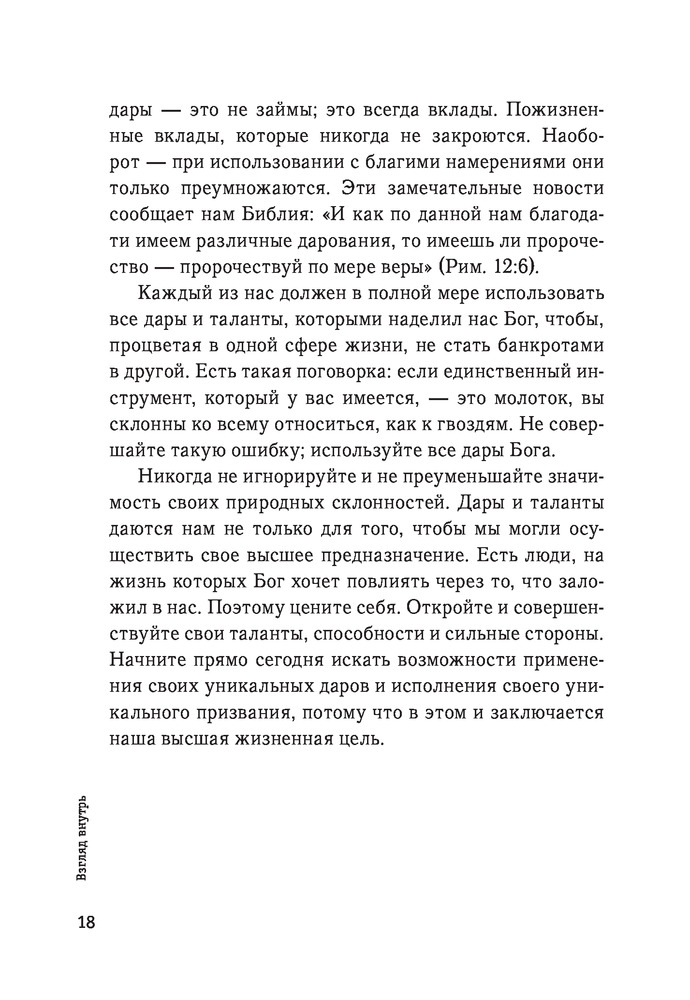 дары — это не займы; это всегда вклады. Пожизненные вклады, которые никогда не закроются. Наоборот — при использовании с благими намерениями они только преумножаются. Эти замечательные новости сообщает нам Библия: «И как по данной нам благодати имеем различные дарования, то имеешь ли пророчество — пророчествуй по мере веры» (Рим. 12:6).

Каждый из нас должен в полной мере использовать все дары и таланты, которыми наделил нас Бог, чтобы, процветая в одной сфере жизни, не стать банкротами в другой. Есть такая поговорка: если единственный инструмент, который у вас имеется, — это молоток, вы склонны ко всему относиться, как к гвоздям. Не совершайте такую ошибку; используйте все дары Бога.

Никогда не игнорируйте и не преуменьшайте значимость своих природных склонностей. Дары и таланты даются нам не только для того, чтобы мы могли осуществить свое высшее предназначение. Есть люди, на жизнь которых Бог хочет повлиять через то, что заложил в нас. Поэтому цените себя. Откройте и совершенствуйте свои таланты, способности и сильные стороны. Начните прямо сегодня искать возможности применения своих уникальных даров и исполнения своего уникального призвания, потому что в этом и заключается наша высшая жизненная цель.

Взгляд внутрь

18